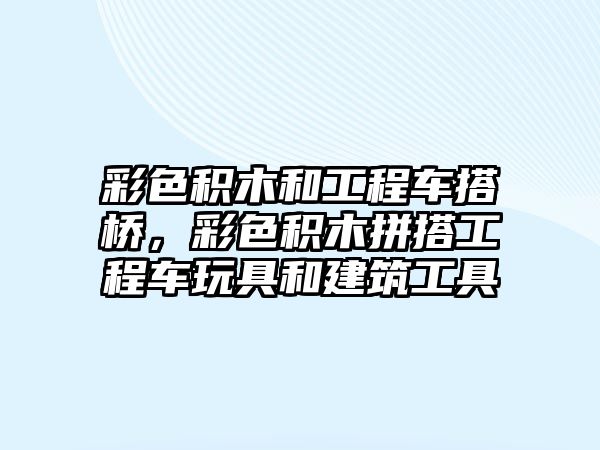 彩色积木和工程车搭桥，彩色积木拼搭工程车玩具和建筑工具